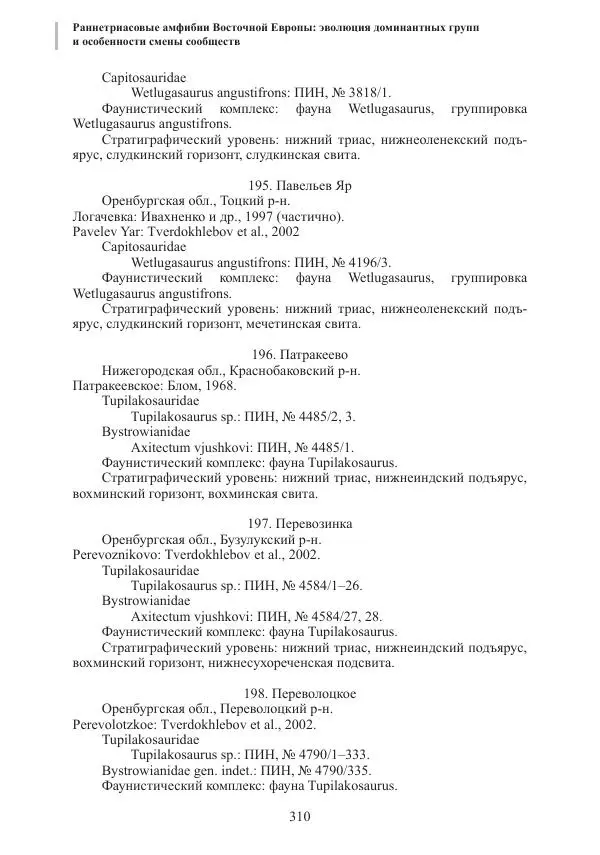 Раннетриасовые амфибии Восточной Европы: эволюция доминантных групп и особенности смены сообществ

Capitosauridae

Wetlugasaurus angustifrons: ПИН, № 3818/1.

Фаунистический комплекс: фауна Wetlugasaurus, группировка Wetlugasaurus angustifrons.

Стратиграфический уровень: нижний триас, нижнеоленекский подъярус, слудкинский горизонт, слудкинская свита.

195. Павельев Яр

Оренбургская обл., Тоцкий р-н.

Логачевка: Ивахненко и др., 1997 (частично).

Pavelev Yar: Tverdokhlebov et al., 2002

Capitosauridae

Wetlugasaurus angustifrons: ПИН, № 4196/3.

Фаунистический комплекс: фауна Wetlugasaurus, группировка Wetlugasaurus angustifrons.

Стратиграфический уровень: нижний триас, нижнеоленекский подъярус, слудкинский горизонт, мечетинская свита.

196. Патракеево

Нижегородская обл., Краснобаковский р-н.

Патракеевское: Блом, 1968.

Tupilakosauridae

Tupilakosaurus sp.: ПИН, № 4485/2, 3.

Bystrowianidae

Axitectum vjushkovi: ПИН, № 4485/1.

Фаунистический комплекс: фауна Tupilakosaurus.

Стратиграфический уровень: нижний триас, нижнеиндский подъярус, вохминский горизонт, вохминская свита.

197. Перевозинка

Оренбургская обл., Бузулукский р-н.

Perevoznikovo: Tverdokhlebov et al., 2002.

Tupilakosauridae

Tupilakosaurus sp.: ПИН, № 4584/1–26.

Bystrowianidae

Axitectum vjushkovi: ПИН, № 4584/27, 28.

Фаунистический комплекс: фауна Tupilakosaurus.

Стратиграфический уровень: нижний триас, нижнеиндский подъярус, вохминский горизонт, нижнесухореченская подсвита.

198. Переволоцкое

Оренбургская обл., Переволоцкий р-н.

Perevolotzkoe: Tverdokhlebov et al., 2002.

Tupilakosauridae

Tupilakosaurus sp.: ПИН, № 4790/1–333.

Bystrowianidae gen. indet.: ПИН, № 4790/335.

Фаунистический комплекс: фауна Tupilakosaurus.

310